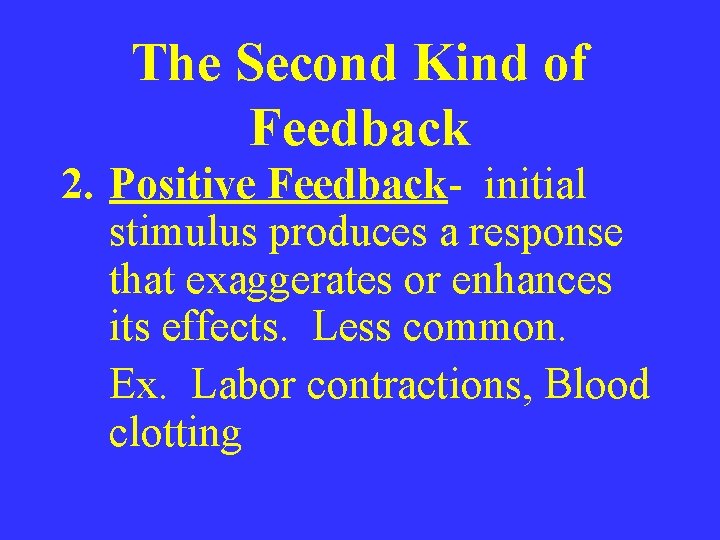 The Second Kind of Feedback

2. Positive Feedback- initial stimulus produces a response that exaggerates or enhances its effects. Less common.

Ex. Labor contractions, Blood clotting